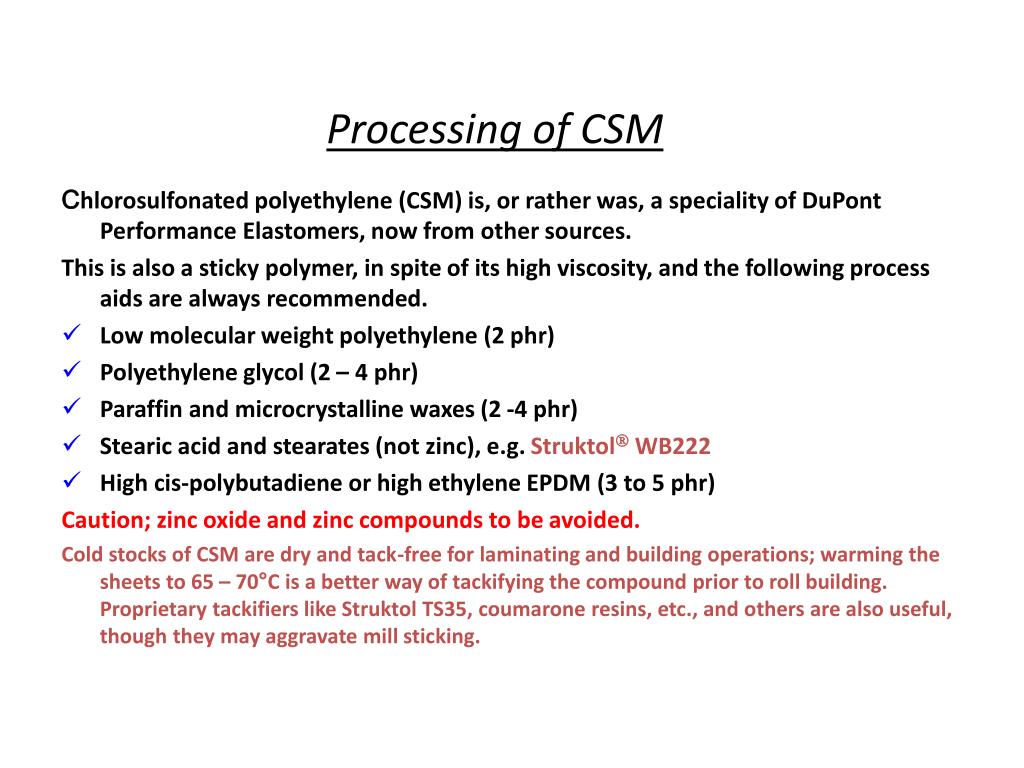 Processing of CSM

Chlorosulfonated polyethylene (CSM) is, or rather was, a speciality of DuPont Performance Elastomers, now from other sources.

This is also a sticky polymer, in spite of its high viscosity, and the following process aids are always recommended.

✓ Low molecular weight polyethylene (2 phr)
✓ Polyethylene glycol (2 – 4 phr)
✓ Paraffin and microcrystalline waxes (2 -4 phr)
✓ Stearic acid and stearates (not zinc), e.g. Struktol® WB222
✓ High cis-polybutadiene or high ethylene EPDM (3 to 5 phr)

Caution; zinc oxide and zinc compounds to be avoided.

Cold stocks of CSM are dry and tack-free for laminating and building operations; warming the sheets to 65 – 70°C is a better way of tackifying the compound prior to roll building. Proprietary tackifiers like Struktol TS35, coumarone resins, etc., and others are also useful, though they may aggravate mill sticking.